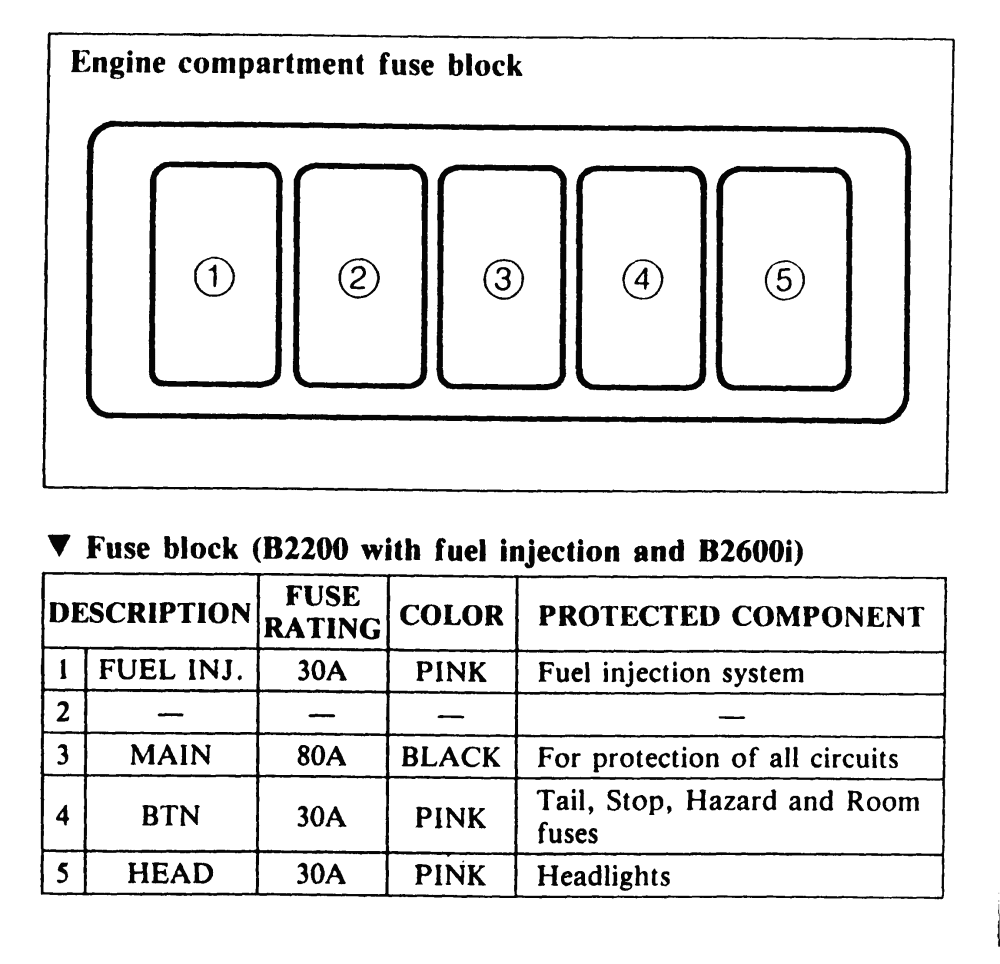 Engine compartment fuse block

①
②
③
④
⑤

▼ Fuse block (B2200 with fuel injection and B2600i)

| DESCRIPTION | | FUSE RATING | COLOR | PROTECTED COMPONENT |
|---|---|---|---|---|
| 1 | FUEL INJ. | 30A | PINK | Fuel injection system |
| 2 | — | — | — | — |
| 3 | MAIN | 80A | BLACK | For protection of all circuits |
| 4 | BTN | 30A | PINK | Tail, Stop, Hazard and Room fuses |
| 5 | HEAD | 30A | PINK | Headlights |